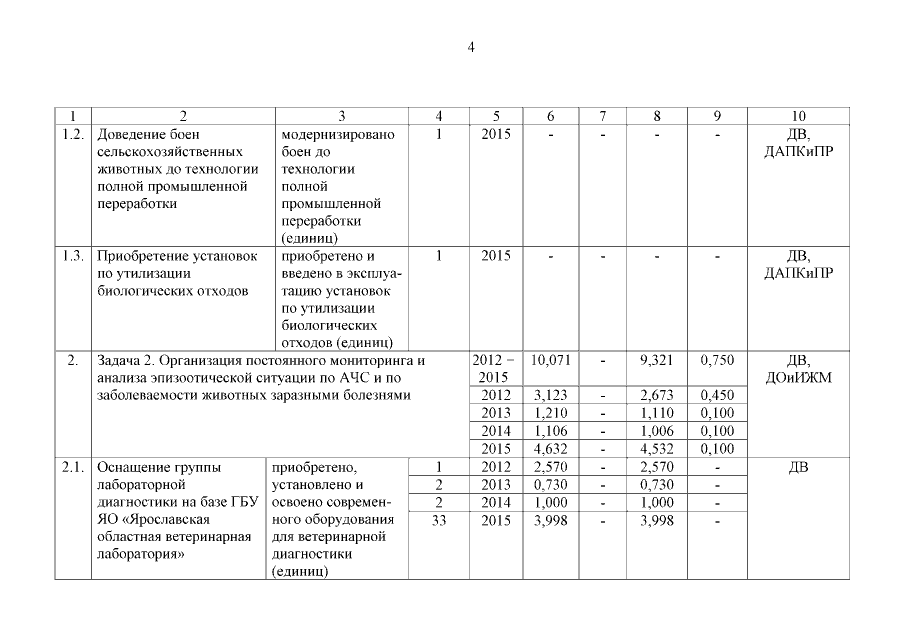 4

| 1 | 2 | 3 | 4 | 5 | 6 | 7 | 8 | 9 | 10 |
|---|---|---|---|---|---|---|---|---|---|
| 1.2. | Доведение боен сельскохозяйственных животных до технологии полной промышленной переработки | модернизировано боен до технологии полной промышленной переработки (единиц) | 1 | 2015 | - | - | - | - | ДВ, ДАПКиПР |
| 1.3. | Приобретение установок по утилизации биологических отходов | приобретено и введено в эксплуатацию установок по утилизации биологических отходов (единиц) | 1 | 2015 | - | - | - | - | ДВ, ДАПКиПР |
| 2. | Задача 2. Организация постоянного мониторинга и анализа эпизоотической ситуации по АЧС и по заболеваемости животных заразными болезнями | | | 2012 – 2015 | 10,071 | - | 9,321 | 0,750 | ДВ, ДОиИЖМ |
| | | | | 2012 | 3,123 | - | 2,673 | 0,450 | |
| | | | | 2013 | 1,210 | - | 1,110 | 0,100 | |
| | | | | 2014 | 1,106 | - | 1,006 | 0,100 | |
| | | | | 2015 | 4,632 | - | 4,532 | 0,100 | |
| 2.1. | Оснащение группы лабораторной диагностики на базе ГБУ ЯО «Ярославская областная ветеринарная лаборатория» | приобретено, установлено и освоено современного оборудования для ветеринарной диагностики (единиц) | 1 | 2012 | 2,570 | - | 2,570 | - | ДВ |
| | | | 2 | 2013 | 0,730 | - | 0,730 | - | |
| | | | 2 | 2014 | 1,000 | - | 1,000 | - | |
| | | | 33 | 2015 | 3,998 | - | 3,998 | - | |